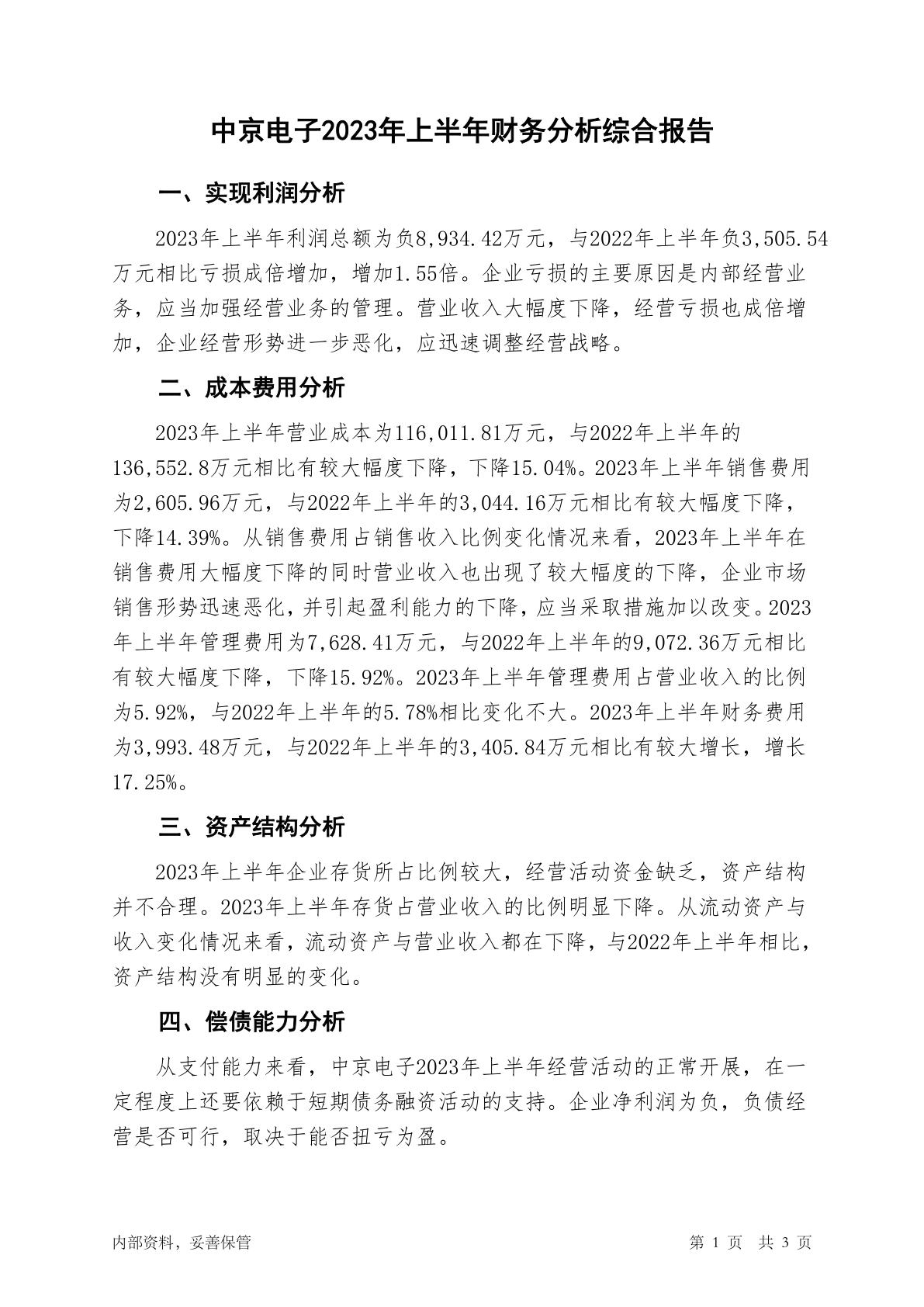 中京电子2023年上半年财务分析综合报告

一、实现利润分析

2023年上半年利润总额为负8,934.42万元，与2022年上半年负3,505.54万元相比亏损成倍增加，增加1.55倍。企业亏损的主要原因是内部经营业务，应当加强经营业务的管理。营业收入大幅度下降，经营亏损也成倍增加，企业经营形势进一步恶化，应迅速调整经营战略。

二、成本费用分析

2023年上半年营业成本为116,011.81万元，与2022年上半年的136,552.8万元相比有较大幅度下降，下降15.04%。2023年上半年销售费用为2,605.96万元，与2022年上半年的3,044.16万元相比有较大幅度下降，下降14.39%。从销售费用占销售收入比例变化情况来看，2023年上半年在销售费用大幅度下降的同时营业收入也出现了较大幅度的下降，企业市场销售形势迅速恶化，并引起盈利能力的下降，应当采取措施加以改变。2023年上半年管理费用为7,628.41万元，与2022年上半年的9,072.36万元相比有较大幅度下降，下降15.92%。2023年上半年管理费用占营业收入的比例为5.92%，与2022年上半年的5.78%相比变化不大。2023年上半年财务费用为3,993.48万元，与2022年上半年的3,405.84万元相比有较大增长，增长17.25%。

三、资产结构分析

2023年上半年企业存货所占比例较大，经营活动资金缺乏，资产结构并不合理。2023年上半年存货占营业收入的比例明显下降。从流动资产与收入变化情况来看，流动资产与营业收入都在下降，与2022年上半年相比，资产结构没有明显的变化。

四、偿债能力分析

从支付能力来看，中京电子2023年上半年经营活动的正常开展，在一定程度上还要依赖于短期债务融资活动的支持。企业净利润为负，负债经营是否可行，取决于能否扭亏为盈。

内部资料，妥善保管

第 1 页 共 3 页